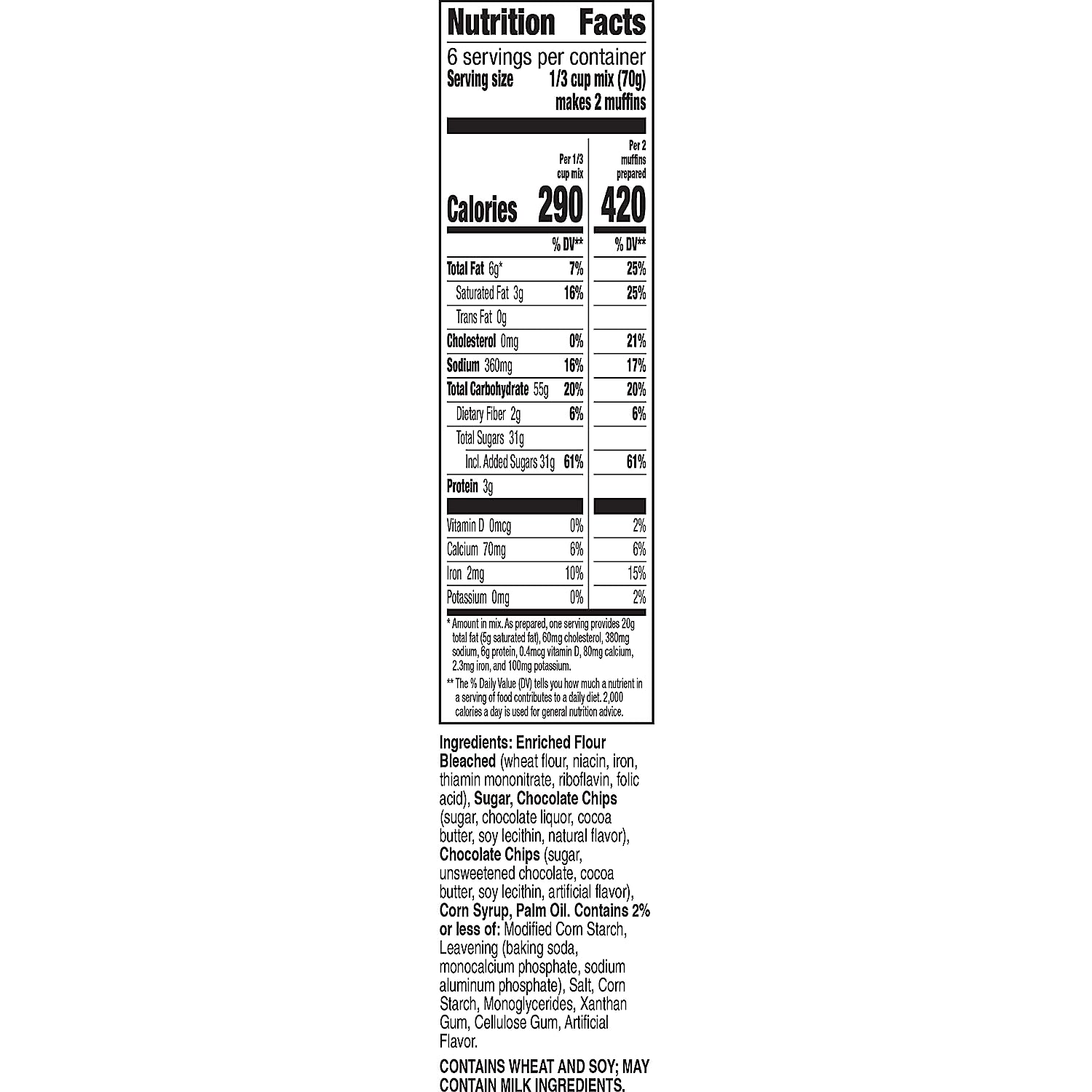 Nutrition Facts

6 servings per container
Serving size 1/3 cup mix (70g)
makes 2 muffins

| | Per 1/3 cup mix | Per 2 muffins prepared |
|---|---|---|
| Calories | 290 | 420 |
| | % DV** | % DV** |
| Total Fat 6g* | 7% | 25% |
| Saturated Fat 3g | 16% | 25% |
| Trans Fat 0g | | |
| Cholesterol 0mg | 0% | 21% |
| Sodium 360mg | 16% | 17% |
| Total Carbohydrate 55g | 20% | 20% |
| Dietary Fiber 2g | 6% | 6% |
| Total Sugars 31g | | |
| Incl. Added Sugars 31g | 61% | 61% |
| Protein 3g | | |
| Vitamin D 0mcg | 0% | 2% |
| Calcium 70mg | 6% | 6% |
| Iron 2mg | 10% | 15% |
| Potassium 0mg | 0% | 2% |

* Amount in mix. As prepared, one serving provides 20g total fat (5g saturated fat), 60mg cholesterol, 380mg sodium, 6g protein, 0.4mcg vitamin D, 80mg calcium, 2.3mg iron, and 100mg potassium.

** The % Daily Value (DV) tells you how much a nutrient in a serving of food contributes to a daily diet. 2,000 calories a day is used for general nutrition advice.

Ingredients: Enriched Flour Bleached (wheat flour, niacin, iron, thiamin mononitrate, riboflavin, folic acid), Sugar, Chocolate Chips (sugar, chocolate liquor, cocoa butter, soy lecithin, natural flavor), Chocolate Chips (sugar, unsweetened chocolate, cocoa butter, soy lecithin, artificial flavor), Corn Syrup, Palm Oil. Contains 2% or less of: Modified Corn Starch, Leavening (baking soda, monocalcium phosphate, sodium aluminum phosphate), Salt, Corn Starch, Monoglycerides, Xanthan Gum, Cellulose Gum, Artificial Flavor.

CONTAINS WHEAT AND SOY; MAY CONTAIN MILK INGREDIENTS.